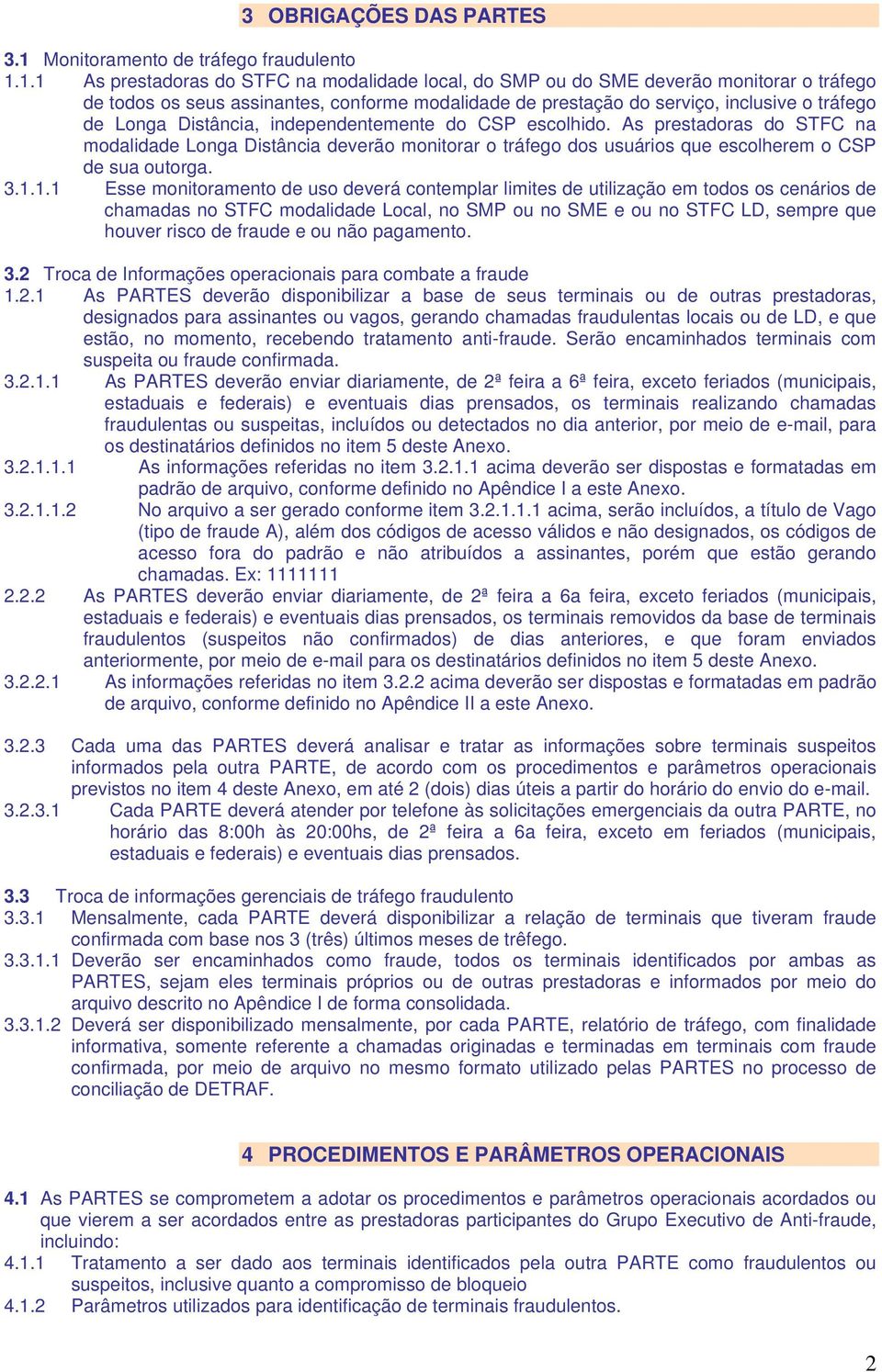 3 OBRIGAÇÕES DAS PARTES

3.1 Monitoramento de tráfego fraudulento

1.1.1 As prestadoras do STFC na modalidade local, do SMP ou do SME deverão monitorar o tráfego de todos os seus assinantes, conforme modalidade de prestação do serviço, inclusive o tráfego de Longa Distância, independentemente do CSP escolhido. As prestadoras do STFC na modalidade Longa Distância deverão monitorar o tráfego dos usuários que escolherem o CSP de sua outorga.

3.1.1.1 Esse monitoramento de uso deverá contemplar limites de utilização em todos os cenários de chamadas no STFC modalidade Local, no SMP ou no SME e ou no STFC LD, sempre que houver risco de fraude e ou não pagamento.

3.2 Troca de Informações operacionais para combate a fraude

1.2.1 As PARTES deverão disponibilizar a base de seus terminais ou de outras prestadoras, designados para assinantes ou vagos, gerando chamadas fraudulentas locais ou de LD, e que estão, no momento, recebendo tratamento anti-fraude. Serão encaminhados terminais com suspeita ou fraude confirmada.

3.2.1.1 As PARTES deverão enviar diariamente, de 2ª feira a 6ª feira, exceto feriados (municipais, estaduais e federais) e eventuais dias prensados, os terminais realizando chamadas fraudulentas ou suspeitas, incluídos ou detectados no dia anterior, por meio de e-mail, para os destinatários definidos no item 5 deste Anexo.

3.2.1.1.1 As informações referidas no item 3.2.1.1 acima deverão ser dispostas e formatadas em padrão de arquivo, conforme definido no Apêndice I a este Anexo.

3.2.1.1.2 No arquivo a ser gerado conforme item 3.2.1.1.1 acima, serão incluídos, a título de Vago (tipo de fraude A), além dos códigos de acesso válidos e não designados, os códigos de acesso fora do padrão e não atribuídos a assinantes, porém que estão gerando chamadas. Ex: 1111111

2.2.2 As PARTES deverão enviar diariamente, de 2ª feira a 6a feira, exceto feriados (municipais, estaduais e federais) e eventuais dias prensados, os terminais removidos da base de terminais fraudulentos (suspeitos não confirmados) de dias anteriores, e que foram enviados anteriormente, por meio de e-mail para os destinatários definidos no item 5 deste Anexo.

3.2.2.1 As informações referidas no item 3.2.2 acima deverão ser dispostas e formatadas em padrão de arquivo, conforme definido no Apêndice II a este Anexo.

3.2.3 Cada uma das PARTES deverá analisar e tratar as informações sobre terminais suspeitos informados pela outra PARTE, de acordo com os procedimentos e parâmetros operacionais previstos no item 4 deste Anexo, em até 2 (dois) dias úteis a partir do horário do envio do e-mail.

3.2.3.1 Cada PARTE deverá atender por telefone às solicitações emergenciais da outra PARTE, no horário das 8:00h às 20:00hs, de 2ª feira a 6a feira, exceto em feriados (municipais, estaduais e federais) e eventuais dias prensados.

3.3 Troca de informações gerenciais de tráfego fraudulento

3.3.1 Mensalmente, cada PARTE deverá disponibilizar a relação de terminais que tiveram fraude confirmada com base nos 3 (três) últimos meses de trêfego.

3.3.1.1 Deverão ser encaminhados como fraude, todos os terminais identificados por ambas as PARTES, sejam eles terminais próprios ou de outras prestadoras e informados por meio do arquivo descrito no Apêndice I de forma consolidada.

3.3.1.2 Deverá ser disponibilizado mensalmente, por cada PARTE, relatório de tráfego, com finalidade informativa, somente referente a chamadas originadas e terminadas em terminais com fraude confirmada, por meio de arquivo no mesmo formato utilizado pelas PARTES no processo de conciliação de DETRAF.

4 PROCEDIMENTOS E PARÂMETROS OPERACIONAIS

4.1 As PARTES se comprometem a adotar os procedimentos e parâmetros operacionais acordados ou que vierem a ser acordados entre as prestadoras participantes do Grupo Executivo de Anti-fraude, incluindo:

4.1.1 Tratamento a ser dado aos terminais identificados pela outra PARTE como fraudulentos ou suspeitos, inclusive quanto a compromisso de bloqueio

4.1.2 Parâmetros utilizados para identificação de terminais fraudulentos.

2